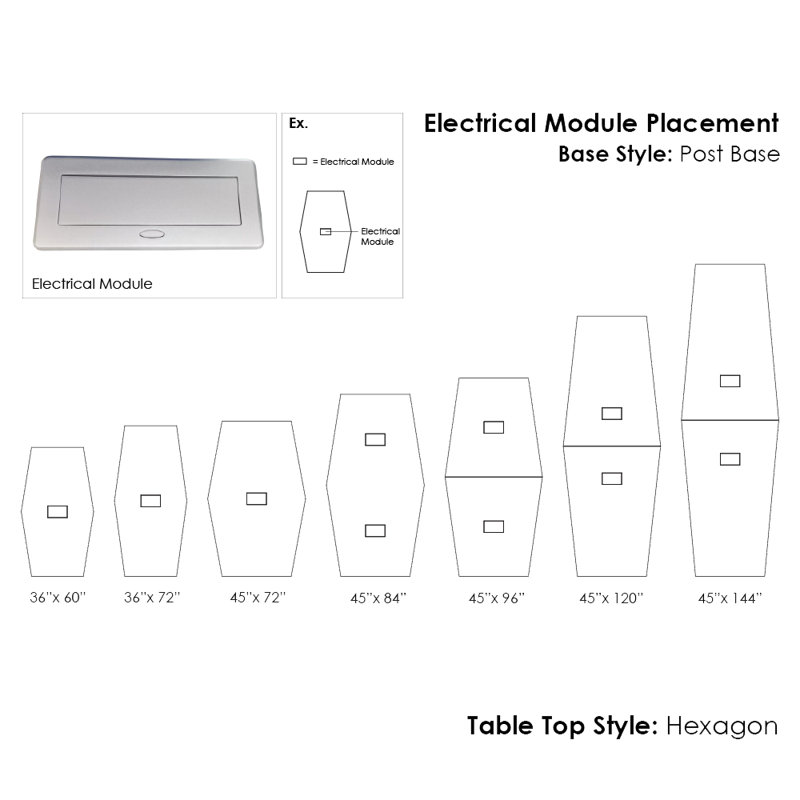 Electrical Module

Ex.

= Electrical Module

Electrical Module

Electrical Module Placement
Base Style: Post Base

36"x 60"

36"x 72"

45"x 72"

45"x 84"

45"x 96"

45"x 120"

45"x 144"

Table Top Style: Hexagon